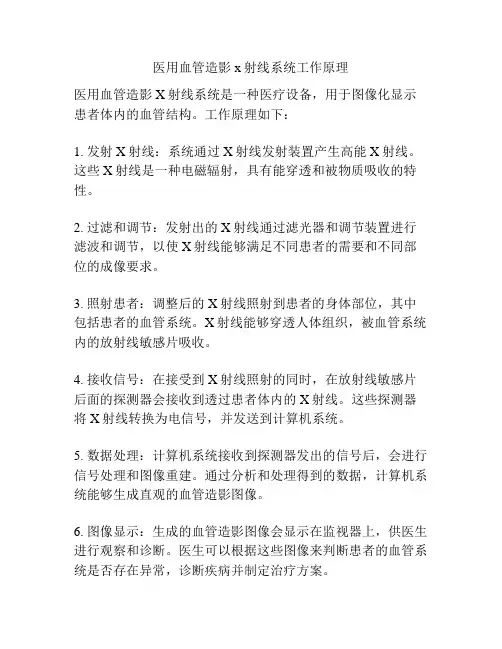 医用血管造影 x 射线系统工作原理

医用血管造影 X 射线系统是一种医疗设备，用于图像化显示患者体内的血管结构。工作原理如下：

1. 发射 X 射线：系统通过 X 射线发射装置产生高能 X 射线。这些 X 射线是一种电磁辐射，具有能穿透和被物质吸收的特性。

2. 过滤和调节：发射出的 X 射线通过滤光器和调节装置进行滤波和调节，以使 X 射线能够满足不同患者的需要和不同部位的成像要求。

3. 照射患者：调整后的 X 射线照射到患者的身体部位，其中包括患者的血管系统。X 射线能够穿透人体组织，被血管系统内的放射线敏感片吸收。

4. 接收信号：在接受到 X 射线照射的同时，在放射线敏感片后面的探测器会接收到透过患者体内的 X 射线。这些探测器将 X 射线转换为电信号，并发送到计算机系统。

5. 数据处理：计算机系统接收到探测器发出的信号后，会进行信号处理和图像重建。通过分析和处理得到的数据，计算机系统能够生成直观的血管造影图像。

6. 图像显示：生成的血管造影图像会显示在监视器上，供医生进行观察和诊断。医生可以根据这些图像来判断患者的血管系统是否存在异常，诊断疾病并制定治疗方案。